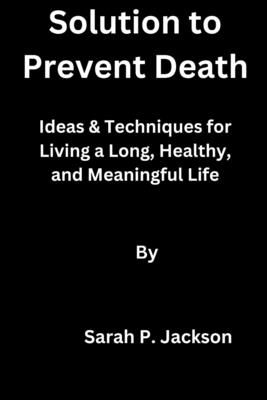 Solution to Prevent Death

Ideas & Techniques for Living a Long, Healthy, and Meaningful Life

By

Sarah P. Jackson